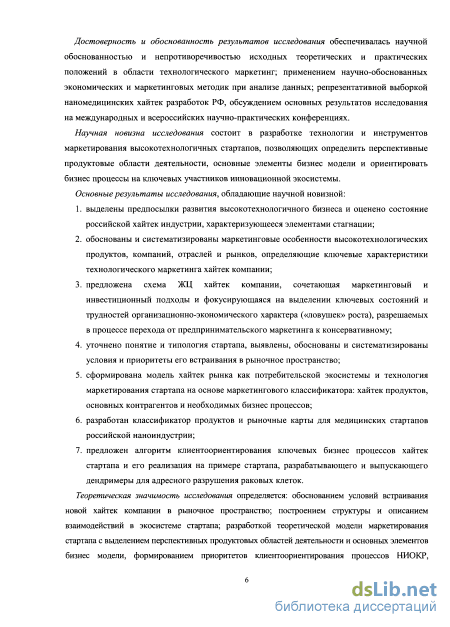 Достоверность и обоснованность результатов исследования обеспечивалась научной обоснованностью и непротиворечивостью исходных теоретических и практических положений в области технологического маркетинг; применением научно-обоснованных экономических и маркетинговых методик при анализе данных; репрезентативной выборкой наномедицинских хайтек разработок РФ, обсуждением основных результатов исследования на международных и всероссийских научно-практических конференциях.

Научная новизна исследования состоит в разработке технологии и инструментов маркетирования высокотехнологичных стартапов, позволяющих определить перспективные продуктовые области деятельности, основные элементы бизнес модели и ориентировать бизнес процессы на ключевых участников инновационной экосистемы.

Основные результаты исследования, обладающие научной новизной:

1. выделены предпосылки развития высокотехнологичного бизнеса и оценено состояние российской хайтек индустрии, характеризующееся элементами стагнации;
2. обоснованы и систематизированы маркетинговые особенности высокотехнологических продуктов, компаний, отраслей и рынков, определяющие ключевые характеристики технологического маркетинга хайтек компании;
3. предложена схема ЖЦ хайтек компании, сочетающая маркетинговый и инвестиционный подходы и фокусирующаяся на выделении ключевых состояний и трудностей организационно-экономического характера («ловушек» роста), разрешаемых в процессе перехода от предпринимательского маркетинга к консервативному;
4. уточнено понятие и типология стартапа, выявлены, обоснованы и систематизированы условия и приоритеты его встраивания в рыночное пространство;
5. сформирована модель хайтек рынка как потребительской экосистемы и технология маркетирования стартапа на основе маркетингового классификатора: хайтек продуктов, основных контрагентов и необходимых бизнес процессов;
6. разработан классификатор продуктов и рыночные карты для медицинских стартапов российской наноиндустрии;
7. предложен алгоритм клиентоориентирования ключевых бизнес процессов хайтек стартапа и его реализация на примере стартапа, разрабатывающего и выпускающего дендримеры для адресного разрушения раковых клеток.

Теоретическая значимость исследования определяется: обоснованием условий встраивания новой хайтек компании в рыночное пространство; построением структуры и описанием взаимодействий в экосистеме стартапа; разработкой теоретической модели маркетирования стартапа с выделением перспективных продуктовых областей деятельности и основных элементов бизнес модели, формированием приоритетов клиентоориентирования процессов НИОКР,

6

dsLib.net
библиотека диссертаций